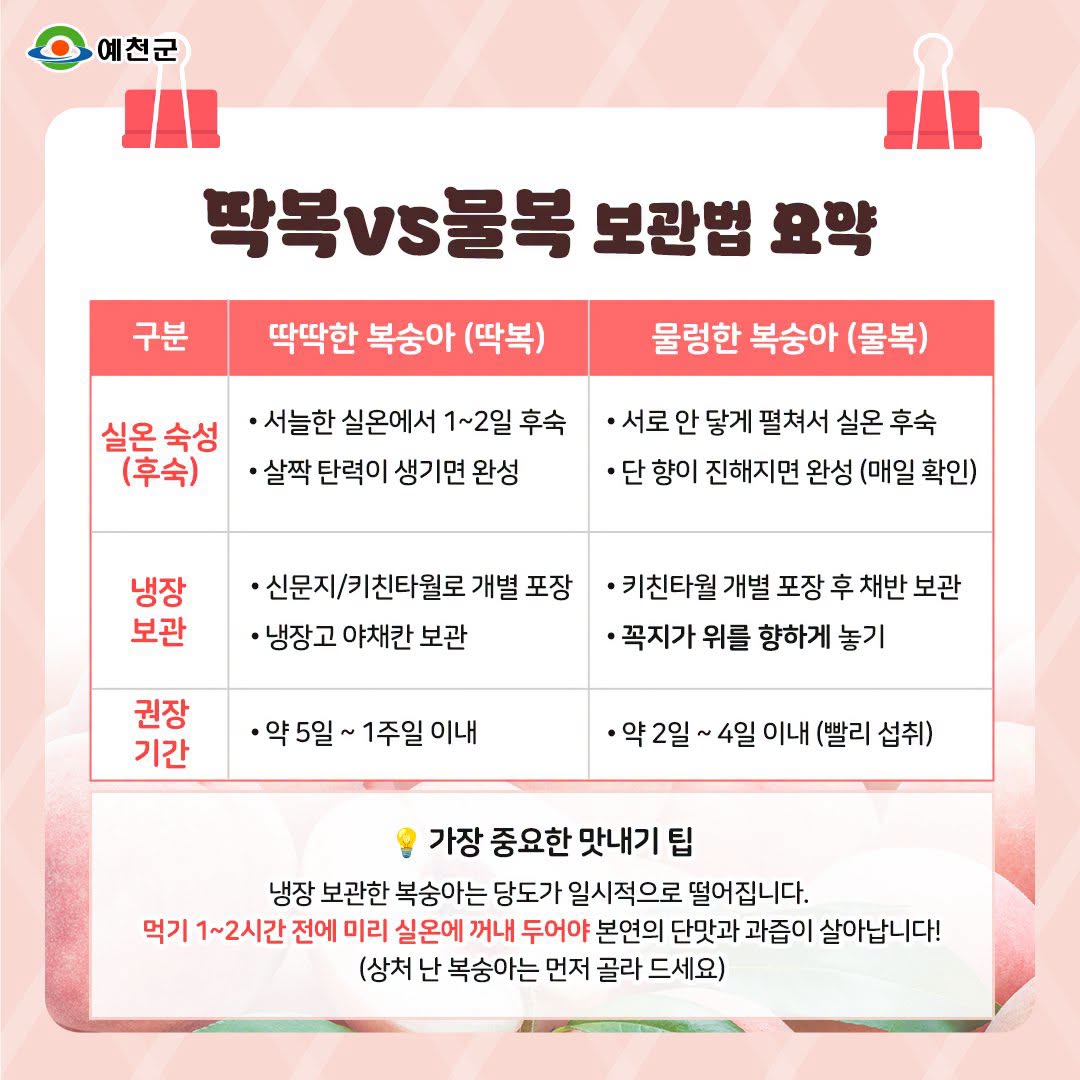 예천군

딱복VS물복 보관법 요약

| 구분 | 딱딱한 복숭아 (딱복) | 물렁한 복숭아 (물복) |
|---|---|---|
| 실온 숙성 (후숙) | • 서늘한 실온에서 1~2일 후숙 • 살짝 탄력이 생기면 완성 | • 서로 안 닿게 펼쳐서 실온 후숙 • 단 향이 진해지면 완성 (매일 확인) |
| 냉장 보관 | • 신문지/키친타월로 개별 포장 • 냉장고 야채칸 보관 | • 키친타월 개별 포장 후 채반 보관 • 꼭지가 위를 향하게 놓기 |
| 권장 기간 | • 약 5일 ~ 1주일 이내 | • 약 2일 ~ 4일 이내 (빨리 섭취) |

가장 중요한 맛내기 팁

냉장 보관한 복숭아는 당도가 일시적으로 떨어집니다.
먹기 1~2시간 전에 미리 실온에 꺼내 두어야 본연의 단맛과 과즙이 살아납니다!
(상처 난 복숭아는 먼저 골라 드세요)